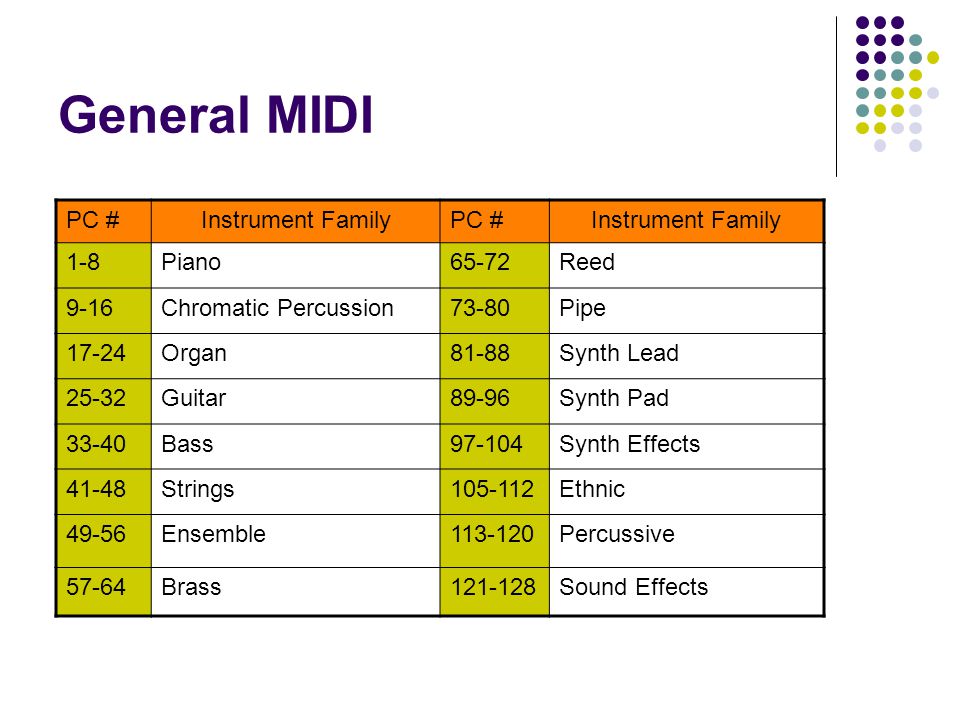 General MIDI

| PC # | Instrument Family | PC # | Instrument Family |
|---|---|---|---|
| 1-8 | Piano | 65-72 | Reed |
| 9-16 | Chromatic Percussion | 73-80 | Pipe |
| 17-24 | Organ | 81-88 | Synth Lead |
| 25-32 | Guitar | 89-96 | Synth Pad |
| 33-40 | Bass | 97-104 | Synth Effects |
| 41-48 | Strings | 105-112 | Ethnic |
| 49-56 | Ensemble | 113-120 | Percussive |
| 57-64 | Brass | 121-128 | Sound Effects |